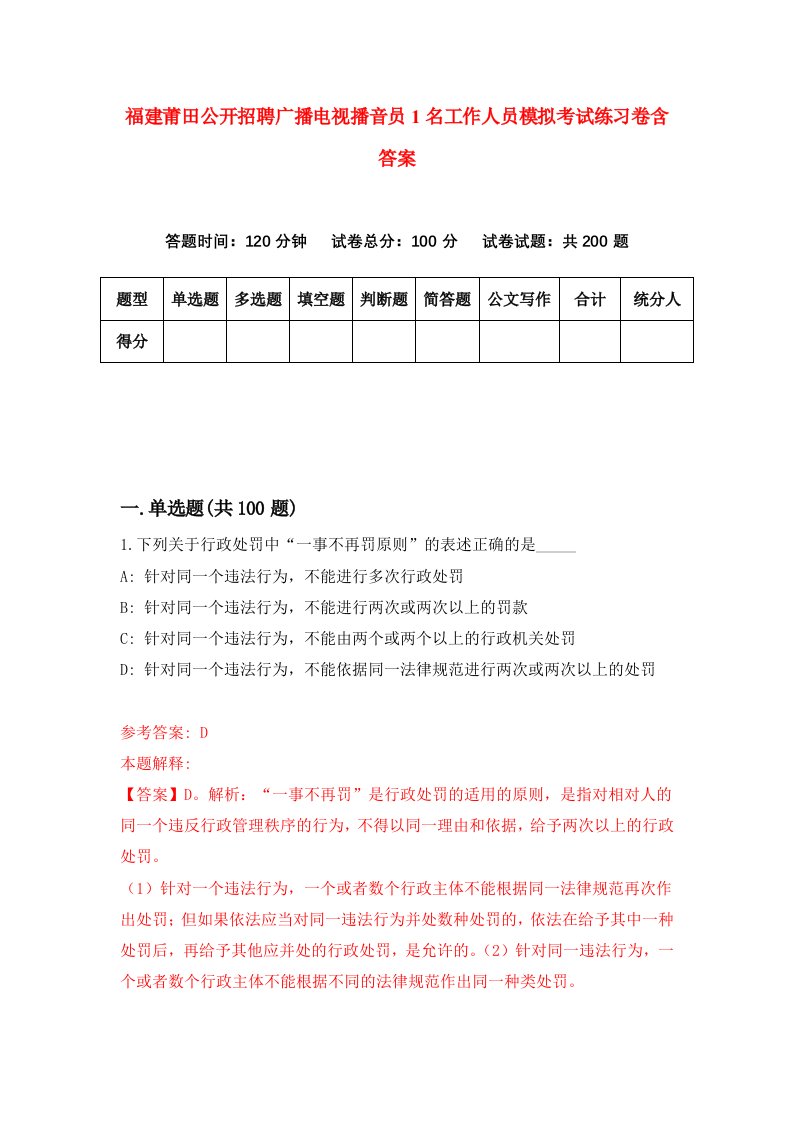 福建莆田公开招聘广播电视播音员1名工作人员模拟考试练习卷含答案

答题时间：120分钟　试卷总分：100分　试卷试题：共200题

| 题型 | 单选题 | 多选题 | 填空题 | 判断题 | 简答题 | 公文写作 | 合计 | 统分人 |
|---|---|---|---|---|---|---|---|---|
| 得分 | | | | | | | | |

一.单选题(共100题)

1.下列关于行政处罚中“一事不再罚原则”的表述正确的是_____

A: 针对同一个违法行为，不能进行多次行政处罚

B: 针对同一个违法行为，不能进行两次或两次以上的罚款

C: 针对同一个违法行为，不能由两个或两个以上的行政机关处罚

D: 针对同一个违法行为，不能依据同一法律规范进行两次或两次以上的处罚

参考答案: D

本题解释:

【答案】D。解析：“一事不再罚”是行政处罚的适用的原则，是指对相对人的同一个违反行政管理秩序的行为，不得以同一理由和依据，给予两次以上的行政处罚。

（1）针对一个违法行为，一个或者数个行政主体不能根据同一法律规范再次作出处罚；但如果依法应当对同一违法行为并处数种处罚的，依法在给予其中一种处罚后，再给予其他应并处的行政处罚，是允许的。（2）针对同一违法行为，一个或者数个行政主体不能根据不同的法律规范作出同一种类处罚。